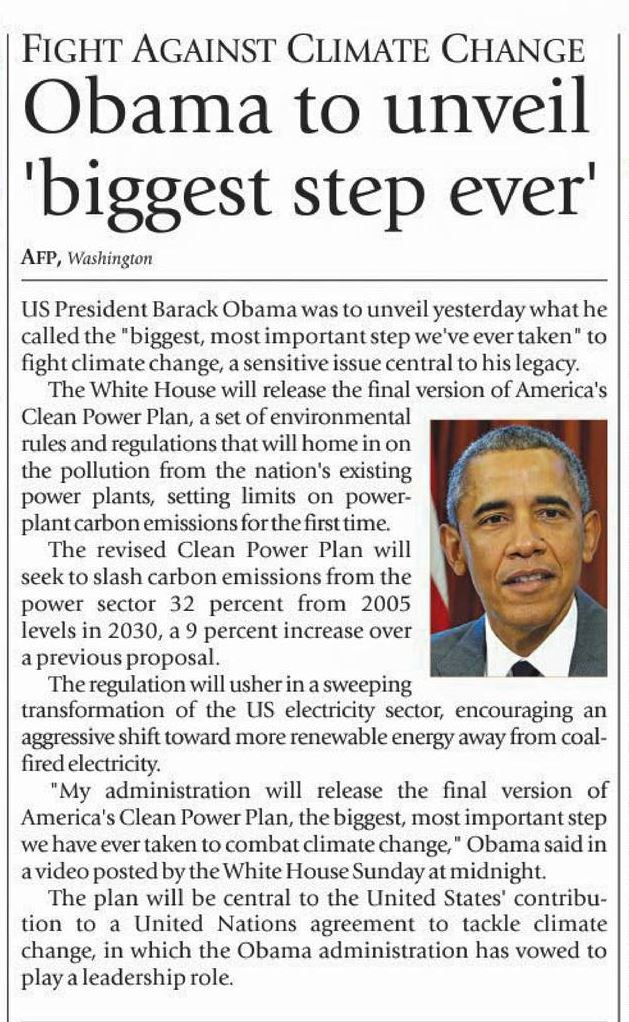 FIGHT AGAINST CLIMATE CHANGE

Obama to unveil 'biggest step ever'

AFP, Washington

US President Barack Obama was to unveil yesterday what he called the "biggest, most important step we've ever taken" to fight climate change, a sensitive issue central to his legacy.

The White House will release the final version of America's Clean Power Plan, a set of environmental rules and regulations that will home in on the pollution from the nation's existing power plants, setting limits on power-plant carbon emissions for the first time.

The revised Clean Power Plan will seek to slash carbon emissions from the power sector 32 percent from 2005 levels in 2030, a 9 percent increase over a previous proposal.

The regulation will usher in a sweeping transformation of the US electricity sector, encouraging an aggressive shift toward more renewable energy away from coal-fired electricity.

"My administration will release the final version of America's Clean Power Plan, the biggest, most important step we have ever taken to combat climate change," Obama said in a video posted by the White House Sunday at midnight.

The plan will be central to the United States' contribution to a United Nations agreement to tackle climate change, in which the Obama administration has vowed to play a leadership role.